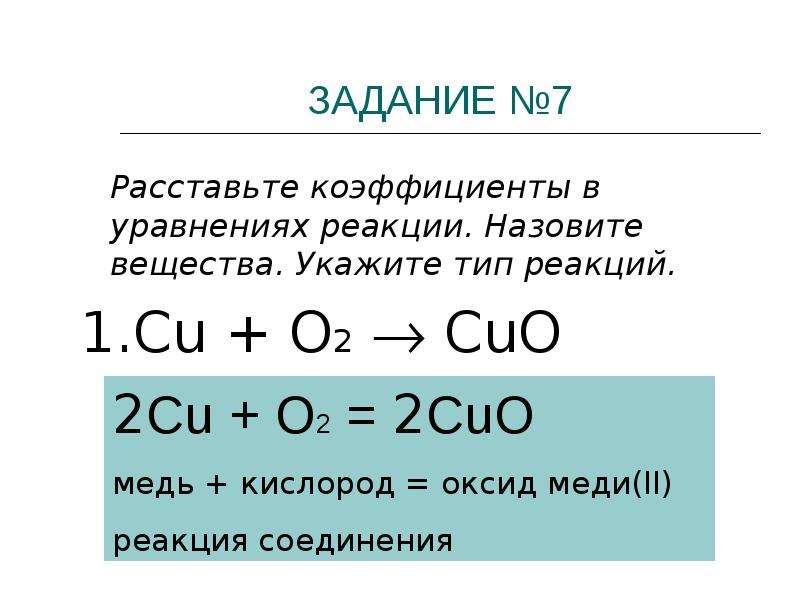 ЗАДАНИЕ №7

Расставьте коэффициенты в уравнениях реакции. Назовите вещества. Укажите тип реакций.

1.$Cu + O_2 \rightarrow CuO$

$2Cu + O_2 = 2CuO$

медь + кислород = оксид меди(II)

реакция соединения